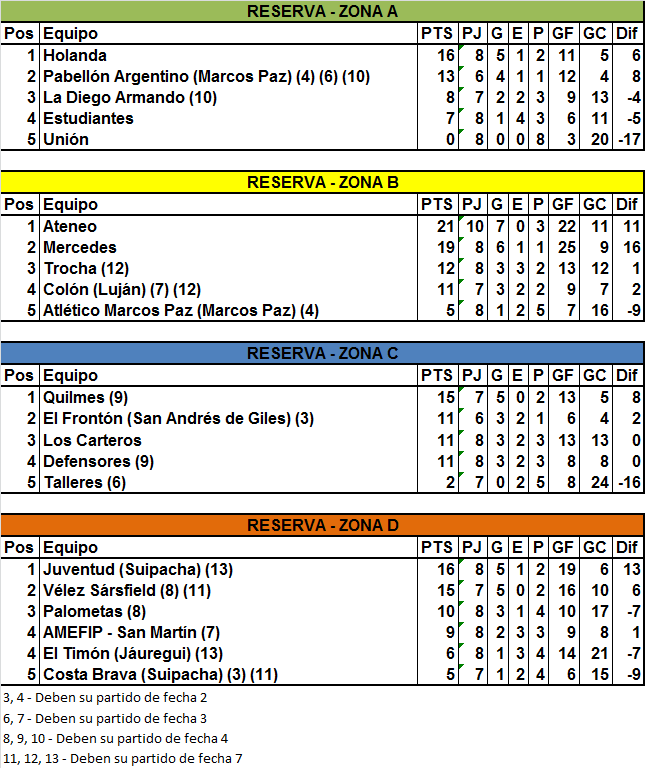 RESERVA - ZONA A

| Pos | Equipo | PTS | PJ | G | E | P | GF | GC | Dif |
|---|---|---|---|---|---|---|---|---|---|
| 1 | Holanda | 16 | 8 | 5 | 1 | 2 | 11 | 5 | 6 |
| 2 | Pabellón Argentino (Marcos Paz) (4) (6) (10) | 13 | 6 | 4 | 1 | 1 | 12 | 4 | 8 |
| 3 | La Diego Armando (10) | 8 | 7 | 2 | 2 | 3 | 9 | 13 | -4 |
| 4 | Estudiantes | 7 | 8 | 1 | 4 | 3 | 6 | 11 | -5 |
| 5 | Unión | 0 | 8 | 0 | 0 | 8 | 3 | 20 | -17 |

RESERVA - ZONA B

| Pos | Equipo | PTS | PJ | G | E | P | GF | GC | Dif |
|---|---|---|---|---|---|---|---|---|---|
| 1 | Ateneo | 21 | 10 | 7 | 0 | 3 | 22 | 11 | 11 |
| 2 | Mercedes | 19 | 8 | 6 | 1 | 1 | 25 | 9 | 16 |
| 3 | Trocha (12) | 12 | 8 | 3 | 3 | 2 | 13 | 12 | 1 |
| 4 | Colón (Luján) (7) (12) | 11 | 7 | 3 | 2 | 2 | 9 | 7 | 2 |
| 5 | Atlético Marcos Paz (Marcos Paz) (4) | 5 | 8 | 1 | 2 | 5 | 7 | 16 | -9 |

RESERVA - ZONA C

| Pos | Equipo | PTS | PJ | G | E | P | GF | GC | Dif |
|---|---|---|---|---|---|---|---|---|---|
| 1 | Quilmes (9) | 15 | 7 | 5 | 0 | 2 | 13 | 5 | 8 |
| 2 | El Frontón (San Andrés de Giles) (3) | 11 | 6 | 3 | 2 | 1 | 6 | 4 | 2 |
| 3 | Los Carteros | 11 | 8 | 3 | 2 | 3 | 13 | 13 | 0 |
| 4 | Defensores (9) | 11 | 8 | 3 | 2 | 3 | 8 | 8 | 0 |
| 5 | Talleres (6) | 2 | 7 | 0 | 2 | 5 | 8 | 24 | -16 |

RESERVA - ZONA D

| Pos | Equipo | PTS | PJ | G | E | P | GF | GC | Dif |
|---|---|---|---|---|---|---|---|---|---|
| 1 | Juventud (Suipacha) (13) | 16 | 8 | 5 | 1 | 2 | 19 | 6 | 13 |
| 2 | Vélez Sársfield (8) (11) | 15 | 7 | 5 | 0 | 2 | 16 | 10 | 6 |
| 3 | Palometas (8) | 10 | 8 | 3 | 1 | 4 | 10 | 17 | -7 |
| 4 | AMEFIP - San Martín (7) | 9 | 8 | 2 | 3 | 3 | 9 | 8 | 1 |
| 4 | El Timón (Jáuregui) (13) | 6 | 8 | 1 | 3 | 4 | 14 | 21 | -7 |
| 5 | Costa Brava (Suipacha) (3) (11) | 5 | 7 | 1 | 2 | 4 | 6 | 15 | -9 |

3, 4 - Deben su partido de fecha 2
6, 7 - Deben su partido de fecha 3
8, 9, 10 - Deben su partido de fecha 4
11, 12, 13 - Deben su partido de fecha 7